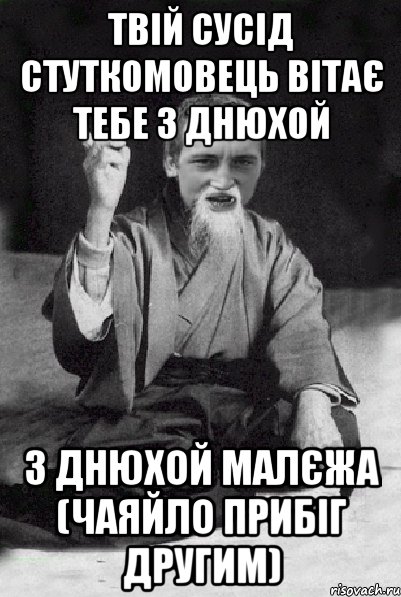 ТВІЙ СУСІД СТУТКОМОВЕЦЬ ВІТАЄ ТЕБЕ З ДНЮХОЙ

З ДНЮХОЙ МАЛЄЖА (ЧАЯЙЛО ПРИБІГ ДРУГИМ)

risovach.ru